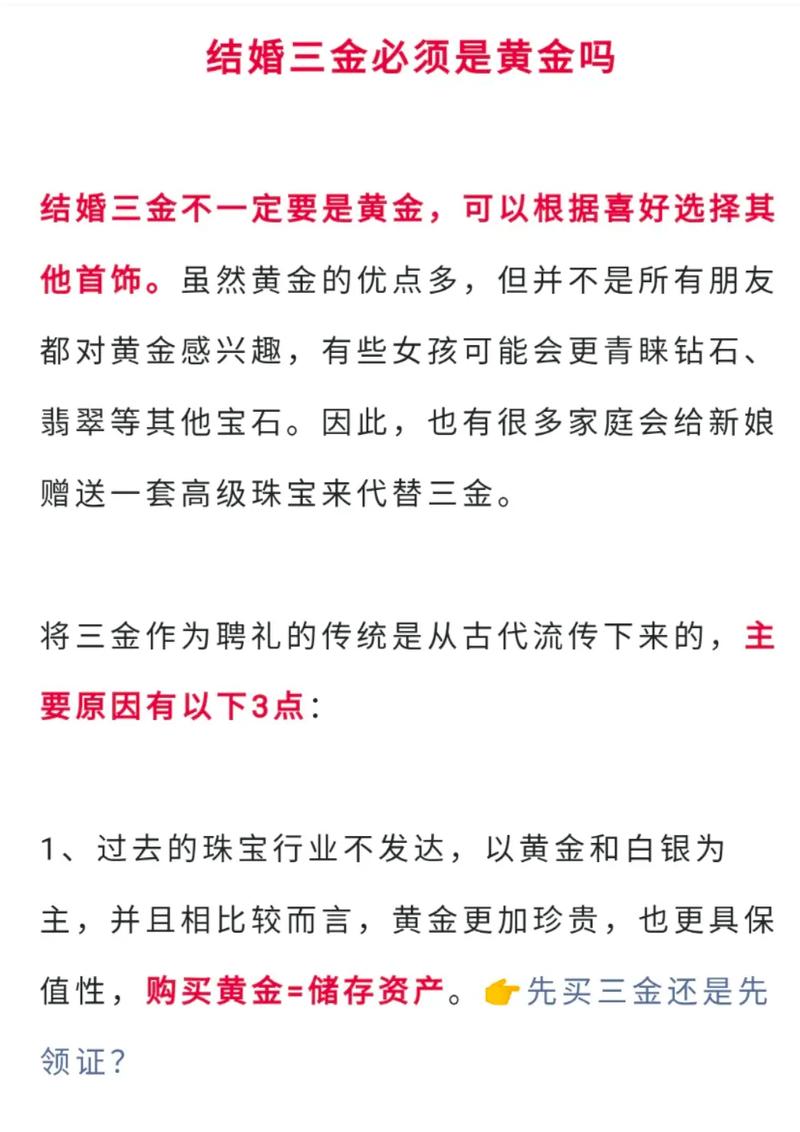 结婚三金必须是黄金吗

结婚三金不一定要是黄金，可以根据喜好选择其他首饰。虽然黄金的优点多，但并不是所有朋友都对黄金感兴趣，有些女孩可能会更青睐钻石、翡翠等其他宝石。因此，也有很多家庭会给新娘赠送一套高级珠宝来代替三金。

将三金作为聘礼的传统是从古代流传下来的，主要原因有以下3点：

1、过去的珠宝行业不发达，以黄金和白银为主，并且相比较而言，黄金更加珍贵，也更具保值性，购买黄金=储存资产。👉先买三金还是先领证？